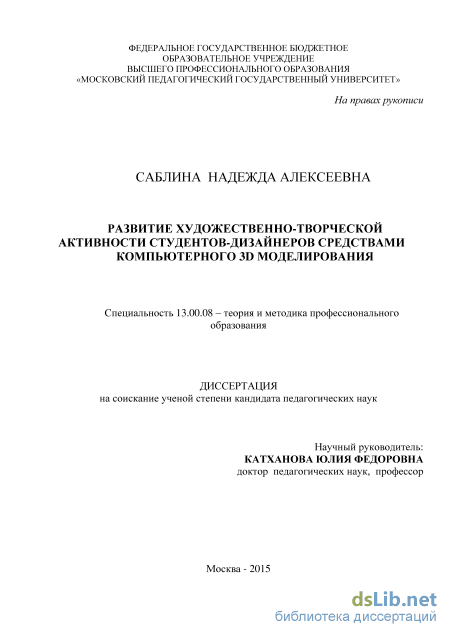 ФЕДЕРАЛЬНОЕ ГОСУДАРСТВЕННОЕ БЮДЖЕТНОЕ
ОБРАЗОВАТЕЛЬНОЕ УЧРЕЖДЕНИЕ
ВЫСШЕГО ПРОФЕССИОНАЛЬНОГО ОБРАЗОВАНИЯ
«МОСКОВСКИЙ ПЕДАГОГИЧЕСКИЙ ГОСУДАРСТВЕННЫЙ УНИВЕРСИТЕТ»

На правах рукописи

САБЛИНА НАДЕЖДА АЛЕКСЕЕВНА

РАЗВИТИЕ ХУДОЖЕСТВЕННО-ТВОРЧЕСКОЙ АКТИВНОСТИ СТУДЕНТОВ-ДИЗАЙНЕРОВ СРЕДСТВАМИ КОМПЬЮТЕРНОГО 3D МОДЕЛИРОВАНИЯ

Специальность 13.00.08 – теория и методика профессионального образования

ДИССЕРТАЦИЯ
на соискание ученой степени кандидата педагогических наук

Научный руководитель:
КАТХАНОВА ЮЛИЯ ФЕДОРОВНА
доктор педагогических наук, профессор

Москва - 2015

dsLib.net
библиотека диссертаций